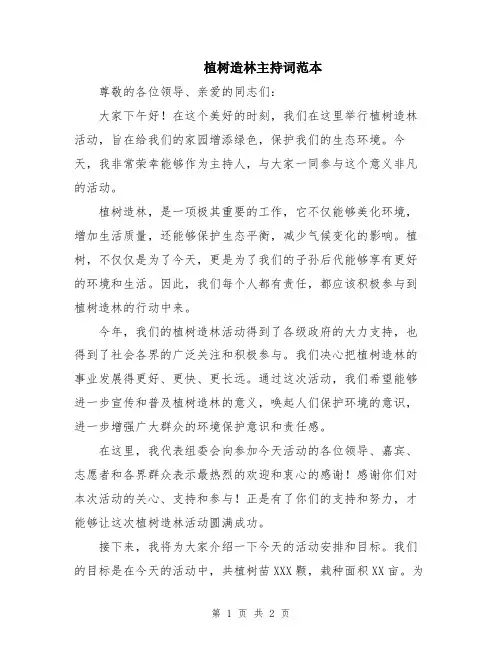 植树造林主持词范本

尊敬的各位领导、亲爱的同志们:

大家下午好!在这个美好的时刻,我们在这里举行植树造林活动,旨在给我们的家园增添绿色,保护我们的生态环境。今天,我非常荣幸能够作为主持人,与大家一同参与这个意义非凡的活动。

植树造林,是一项极其重要的工作,它不仅能够美化环境,增加生活质量,还能够保护生态平衡,减少气候变化的影响。植树,不仅仅是为了今天,更是为了我们的子孙后代能够享有更好的环境和生活。因此,我们每个人都有责任,都应该积极参与到植树造林的行动中来。

今年,我们的植树造林活动得到了各级政府的大力支持,也得到了社会各界的广泛关注和积极参与。我们决心把植树造林的事业发展得更好、更快、更长远。通过这次活动,我们希望能够进一步宣传和普及植树造林的意义,唤起人们保护环境的意识,进一步增强广大群众的环境保护意识和责任感。

在这里,我代表组委会向参加今天活动的各位领导、嘉宾、志愿者和各界群众表示最热烈的欢迎和衷心的感谢!感谢你们对本次活动的关心、支持和参与!正是有了你们的支持和努力,才能够让这次植树造林活动圆满成功。

接下来,我将为大家介绍一下今天的活动安排和目标。我们的目标是在今天的活动中,共植树苗XXX颗,栽种面积XX亩。为

第 1 页 共 2 页